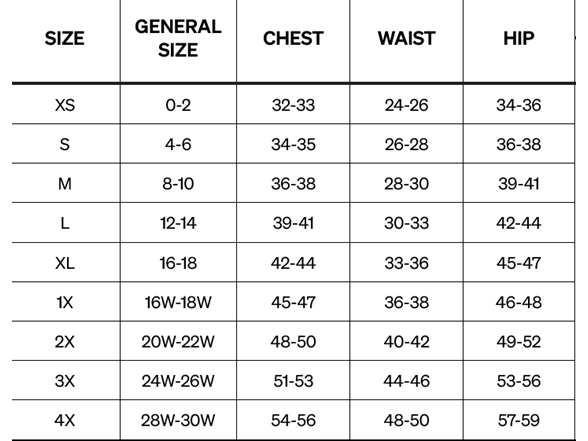 | SIZE | GENERAL SIZE | CHEST | WAIST | HIP |
|---|---|---|---|---|
| XS | 0-2 | 32-33 | 24-26 | 34-36 |
| S | 4-6 | 34-35 | 26-28 | 36-38 |
| M | 8-10 | 36-38 | 28-30 | 39-41 |
| L | 12-14 | 39-41 | 30-33 | 42-44 |
| XL | 16-18 | 42-44 | 33-36 | 45-47 |
| 1X | 16W-18W | 45-47 | 36-38 | 46-48 |
| 2X | 20W-22W | 48-50 | 40-42 | 49-52 |
| 3X | 24W-26W | 51-53 | 44-46 | 53-56 |
| 4X | 28W-30W | 54-56 | 48-50 | 57-59 |